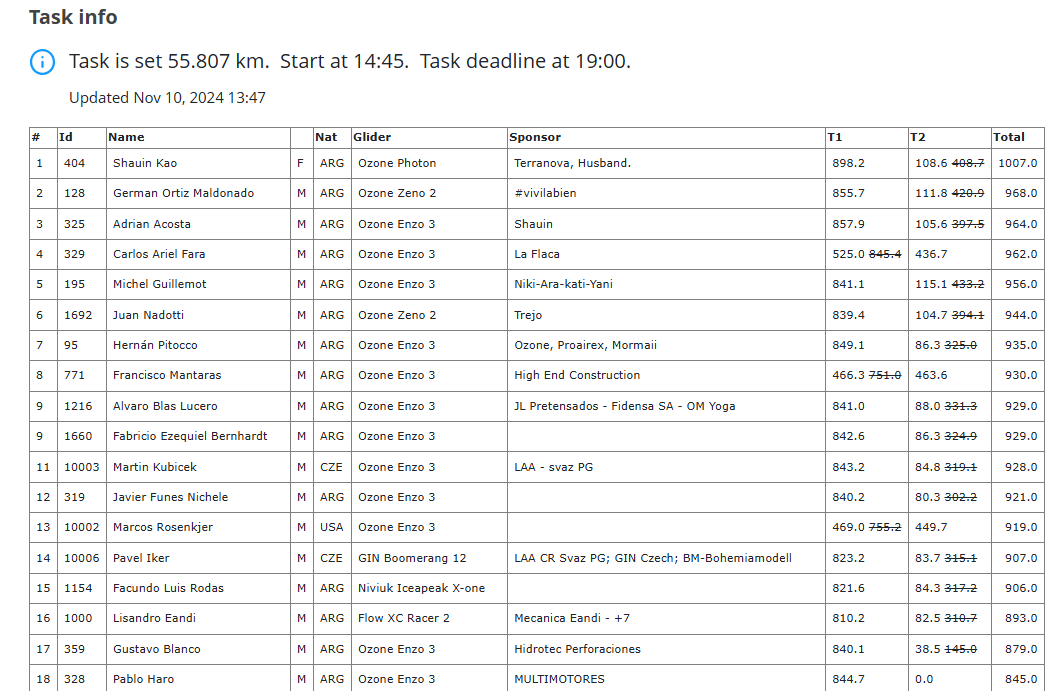 Task info

Task is set 55.807 km. Start at 14:45. Task deadline at 19:00.

Updated Nov 10, 2024 13:47

| # | Id | Name | | Nat | Glider | Sponsor | T1 | T2 | Total |
|---|---|---|---|---|---|---|---|---|---|
| 1 | 404 | Shauin Kao | F | ARG | Ozone Photon | Terranova, Husband. | 898.2 | 108.6 ~~408.7~~ | 1007.0 |
| 2 | 128 | German Ortiz Maldonado | M | ARG | Ozone Zeno 2 | #vivilabien | 855.7 | 111.8 ~~420.9~~ | 968.0 |
| 3 | 325 | Adrian Acosta | M | ARG | Ozone Enzo 3 | Shauin | 857.9 | 105.6 ~~397.5~~ | 964.0 |
| 4 | 329 | Carlos Ariel Fara | M | ARG | Ozone Enzo 3 | La Flaca | 525.0 ~~845.4~~ | 436.7 | 962.0 |
| 5 | 195 | Michel Guillemot | M | ARG | Ozone Enzo 3 | Niki-Ara-kati-Yani | 841.1 | 115.1 ~~433.2~~ | 956.0 |
| 6 | 1692 | Juan Nadotti | M | ARG | Ozone Zeno 2 | Trejo | 839.4 | 104.7 ~~394.1~~ | 944.0 |
| 7 | 95 | Hernán Pitocco | M | ARG | Ozone Enzo 3 | Ozone, Proairex, Mormaii | 849.1 | 86.3 ~~325.0~~ | 935.0 |
| 8 | 771 | Francisco Mantaras | M | ARG | Ozone Enzo 3 | High End Construction | 466.3 ~~751.0~~ | 463.6 | 930.0 |
| 9 | 1216 | Alvaro Blas Lucero | M | ARG | Ozone Enzo 3 | JL Pretensados - Fidensa SA - OM Yoga | 841.0 | 88.0 ~~331.3~~ | 929.0 |
| 9 | 1660 | Fabricio Ezequiel Bernhardt | M | ARG | Ozone Enzo 3 | | 842.6 | 86.3 ~~324.9~~ | 929.0 |
| 11 | 10003 | Martin Kubicek | M | CZE | Ozone Enzo 3 | LAA - svaz PG | 843.2 | 84.8 ~~319.1~~ | 928.0 |
| 12 | 319 | Javier Funes Nichele | M | ARG | Ozone Enzo 3 | | 840.2 | 80.3 ~~302.2~~ | 921.0 |
| 13 | 10002 | Marcos Rosenkjer | M | USA | Ozone Enzo 3 | | 469.0 ~~755.2~~ | 449.7 | 919.0 |
| 14 | 10006 | Pavel Iker | M | CZE | GIN Boomerang 12 | LAA CR Svaz PG; GIN Czech; BM-Bohemiamodell | 823.2 | 83.7 ~~315.1~~ | 907.0 |
| 15 | 1154 | Facundo Luis Rodas | M | ARG | Niviuk Iceapeak X-one | | 821.6 | 84.3 ~~317.2~~ | 906.0 |
| 16 | 1000 | Lisandro Eandi | M | ARG | Flow XC Racer 2 | Mecanica Eandi - +7 | 810.2 | 82.5 ~~310.7~~ | 893.0 |
| 17 | 359 | Gustavo Blanco | M | ARG | Ozone Enzo 3 | Hidrotec Perforaciones | 840.1 | 38.5 ~~145.0~~ | 879.0 |
| 18 | 328 | Pablo Haro | M | ARG | Ozone Enzo 3 | MULTIMOTORES | 844.7 | 0.0 | 845.0 |